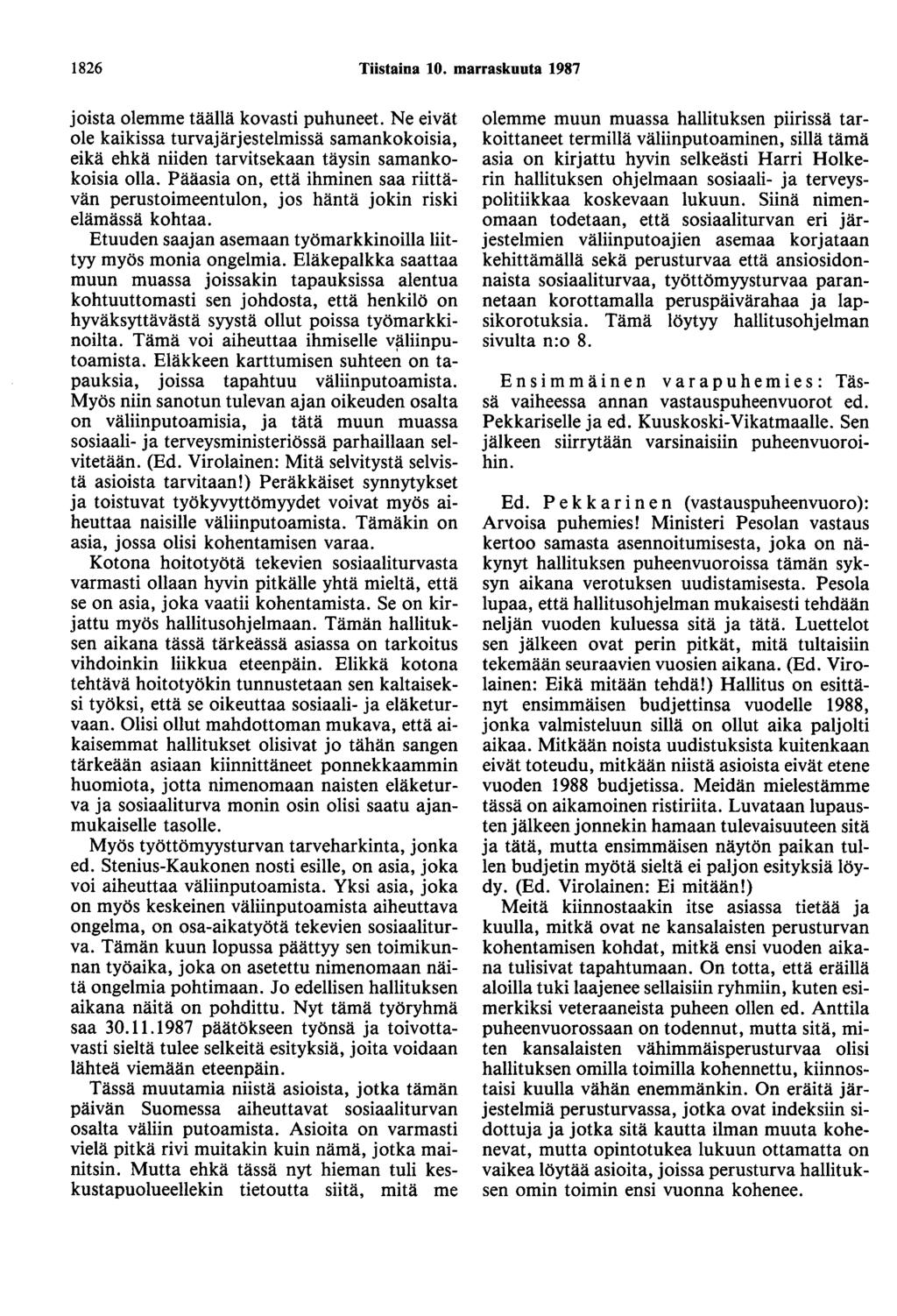 1826 Tiistaina 10. marraskuuta 1987

joista olemme täällä kovasti puhuneet. Ne eivät ole kaikissa turvajärjestelmissä samankokoisia, eikä ehkä niiden tarvitsekaan täysin samankokoisia olla. Pääasia on, että ihminen saa riittävän perustoimeentulon, jos häntä jokin riski elämässä kohtaa.

Etuuden saajan asemaan työmarkkinoilla liittyy myös monia ongelmia. Eläkepalkka saattaa muun muassa joissakin tapauksissa alentua kohtuuttomasti sen johdosta, että henkilö on hyväksyttävästä syystä ollut poissa työmarkkinoilta. Tämä voi aiheuttaa ihmiselle väliinputoamista. Eläkkeen karttumisen suhteen on tapauksia, joissa tapahtuu väliinputoamista. Myös niin sanotun tulevan ajan oikeuden osalta on väliinputoamisia, ja tätä muun muassa sosiaali- ja terveysministeriössä parhaillaan selvitetään. (Ed. Virolainen: Mitä selvitystä selvistä asioista tarvitaan!) Peräkkäiset synnytykset ja toistuvat työkyvyttömyydet voivat myös aiheuttaa naisille väliinputoamista. Tämäkin on asia, jossa olisi kohentamisen varaa.

Kotona hoitotyötä tekevien sosiaaliturvasta varmasti ollaan hyvin pitkälle yhtä mieltä, että se on asia, joka vaatii kohentamista. Se on kirjattu myös hallitusohjelmaan. Tämän hallituksen aikana tässä tärkeässä asiassa on tarkoitus vihdoinkin liikkua eteenpäin. Elikkä kotona tehtävä hoitotyökin tunnustetaan sen kaltaiseksi työksi, että se oikeuttaa sosiaali- ja eläketurvaan. Olisi ollut mahdottoman mukava, että aikaisemmat hallitukset olisivat jo tähän sangen tärkeään asiaan kiinnittäneet ponnekkaammin huomiota, jotta nimenomaan naisten eläketurva ja sosiaaliturva monin osin olisi saatu ajanmukaiselle tasolle.

Myös työttömyysturvan tarveharkinta, jonka ed. Stenius-Kaukonen nosti esille, on asia, joka voi aiheuttaa väliinputoamista. Yksi asia, joka on myös keskeinen väliinputoamista aiheuttava ongelma, on osa-aikatyötä tekevien sosiaaliturva. Tämän kuun lopussa päättyy sen toimikunnan työaika, joka on asetettu nimenomaan näitä ongelmia pohtimaan. Jo edellisen hallituksen aikana näitä on pohdittu. Nyt tämä työryhmä saa 30.11.1987 päätökseen työnsä ja toivottavasti sieltä tulee selkeitä esityksiä, joita voidaan lähteä viemään eteenpäin.

Tässä muutamia niistä asioista, jotka tämän päivän Suomessa aiheuttavat sosiaaliturvan osalta väliin putoamista. Asioita on varmasti vielä pitkä rivi muitakin kuin nämä, jotka mainitsin. Mutta ehkä tässä nyt hieman tuli keskustapuolueellekin tietoutta siitä, mitä me olemme muun muassa hallituksen piirissä tarkoittaneet termillä väliinputoaminen, sillä tämä asia on kirjattu hyvin selkeästi Harri Holkerin hallituksen ohjelmaan sosiaali- ja terveyspolitiikkaa koskevaan lukuun. Siinä nimenomaan todetaan, että sosiaaliturvan eri järjestelmien väliinputoajien asemaa korjataan kehittämällä sekä perusturvaa että ansiosidonnaista sosiaaliturvaa, työttömyysturvaa parannetaan korottamalla peruspäivärahaa ja lapsikorotuksia. Tämä löytyy hallitusohjelman sivulta n:o 8.

Ensimmäinen varapuhemies: Tässä vaiheessa annan vastauspuheenvuorot ed. Pekkariselle ja ed. Kuuskoski-Vikatmaalle. Sen jälkeen siirrytään varsinaisiin puheenvuoroihin.

Ed. Pekkarinen (vastauspuheenvuoro): Arvoisa puhemies! Ministeri Pesolan vastaus kertoo samasta asennoitumisesta, joka on näkynyt hallituksen puheenvuoroissa tämän syksyn aikana verotuksen uudistamisesta. Pesola lupaa, että hallitusohjelman mukaisesti tehdään neljän vuoden kuluessa sitä ja tätä. Luettelot sen jälkeen ovat perin pitkät, mitä tultaisiin tekemään seuraavien vuosien aikana. (Ed. Virolainen: Eikä mitään tehdä!) Hallitus on esittänyt ensimmäisen budjettinsa vuodelle 1988, jonka valmisteluun sillä on ollut aika paljolti aikaa. Mitkään noista uudistuksista kuitenkaan eivät toteudu, mitkään niistä asioista eivät etene vuoden 1988 budjetissa. Meidän mielestämme tässä on aikamoinen ristiriita. Luvataan lupausten jälkeen jonnekin hamaan tulevaisuuteen sitä ja tätä, mutta ensimmäisen näytön paikan tullen budjetin myötä sieltä ei paljon esityksiä löydy. (Ed. Virolainen: Ei mitään!)

Meitä kiinnostaakin itse asiassa tietää ja kuulla, mitkä ovat ne kansalaisten perusturvan kohentamisen kohdat, mitkä ensi vuoden aikana tulisivat tapahtumaan. On totta, että eräillä aloilla tuki laajenee sellaisiin ryhmiin, kuten esimerkiksi veteraaneista puheen ollen ed. Anttila puheenvuorossaan on todennut, mutta sitä, miten kansalaisten vähimmäisperusturvaa olisi hallituksen omilla toimilla kohennettu, kiinnostaisi kuulla vähän enemmänkin. On eräitä järjestelmiä perusturvassa, jotka ovat indeksiin sidottuja ja jotka sitä kautta ilman muuta kohenevat, mutta opintotukea lukuun ottamatta on vaikea löytää asioita, joissa perusturva hallituksen omin toimin ensi vuonna kohenee.